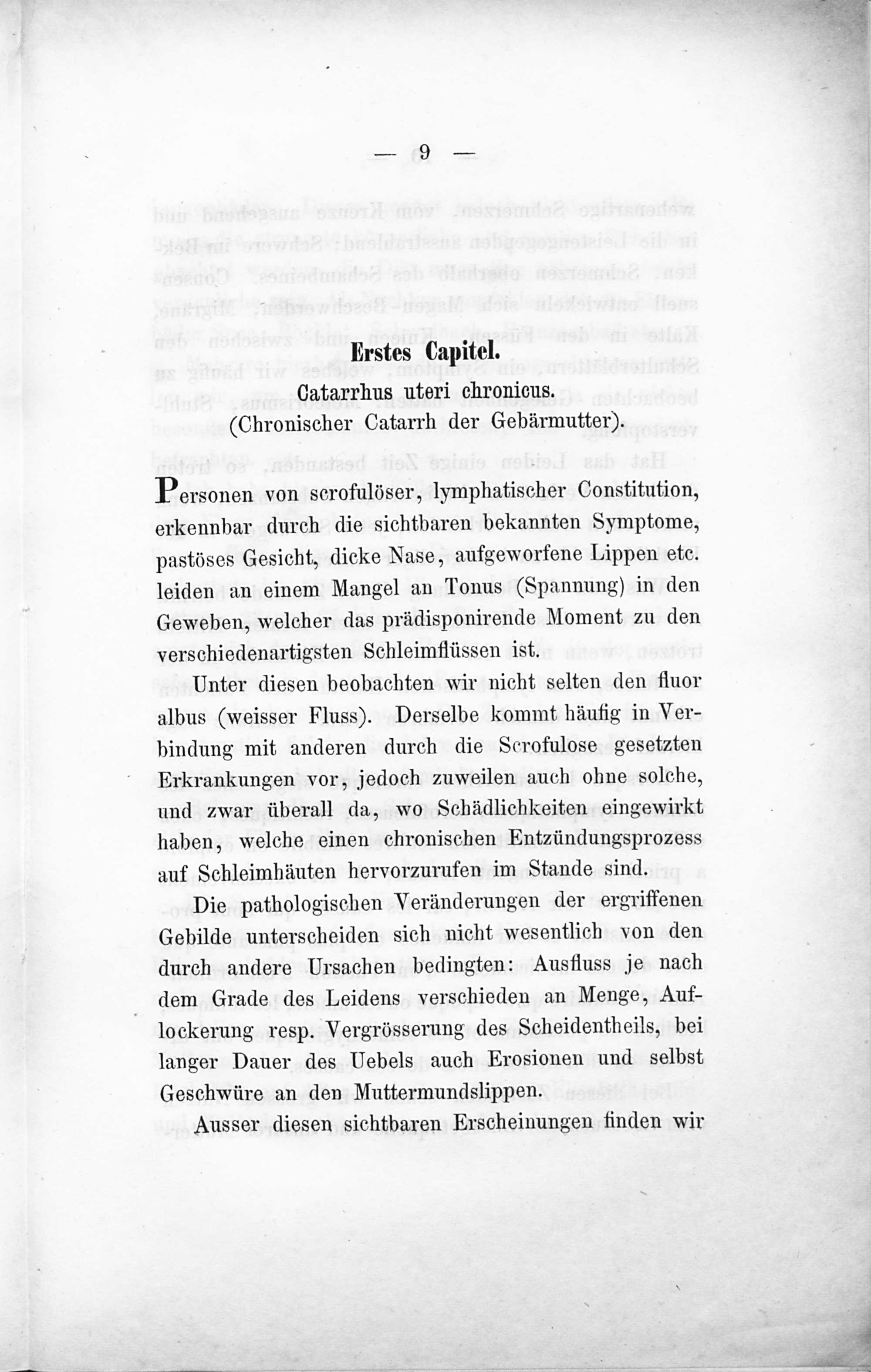 — 9 —

Erstes Capitel.
Catarrhus uteri chronicus.
(Chronischer Catarrh der Gebärmutter).

Personen von scrofulöser, lymphatischer Constitution, erkennbar durch die sichtbaren bekannten Symptome, pastöses Gesicht, dicke Nase, aufgeworfene Lippen etc. leiden an einem Mangel an Tonus (Spannung) in den Geweben, welcher das prädisponirende Moment zu den verschiedenartigsten Schleimflüssen ist.

Unter diesen beobachten wir nicht selten den fluor albus (weisser Fluss). Derselbe kommt häufig in Verbindung mit anderen durch die Scrofulose gesetzten Erkrankungen vor, jedoch zuweilen auch ohne solche, und zwar überall da, wo Schädlichkeiten eingewirkt haben, welche einen chronischen Entzündungsprozess auf Schleimhäuten hervorzurufen im Stande sind.

Die pathologischen Veränderungen der ergriffenen Gebilde unterscheiden sich nicht wesentlich von den durch andere Ursachen bedingten: Ausfluss je nach dem Grade des Leidens verschieden an Menge, Auflockerung resp. Vergrösserung des Scheidentheils, bei langer Dauer des Uebels auch Erosionen und selbst Geschwüre an den Muttermundslippen.

Ausser diesen sichtbaren Erscheinungen finden wir